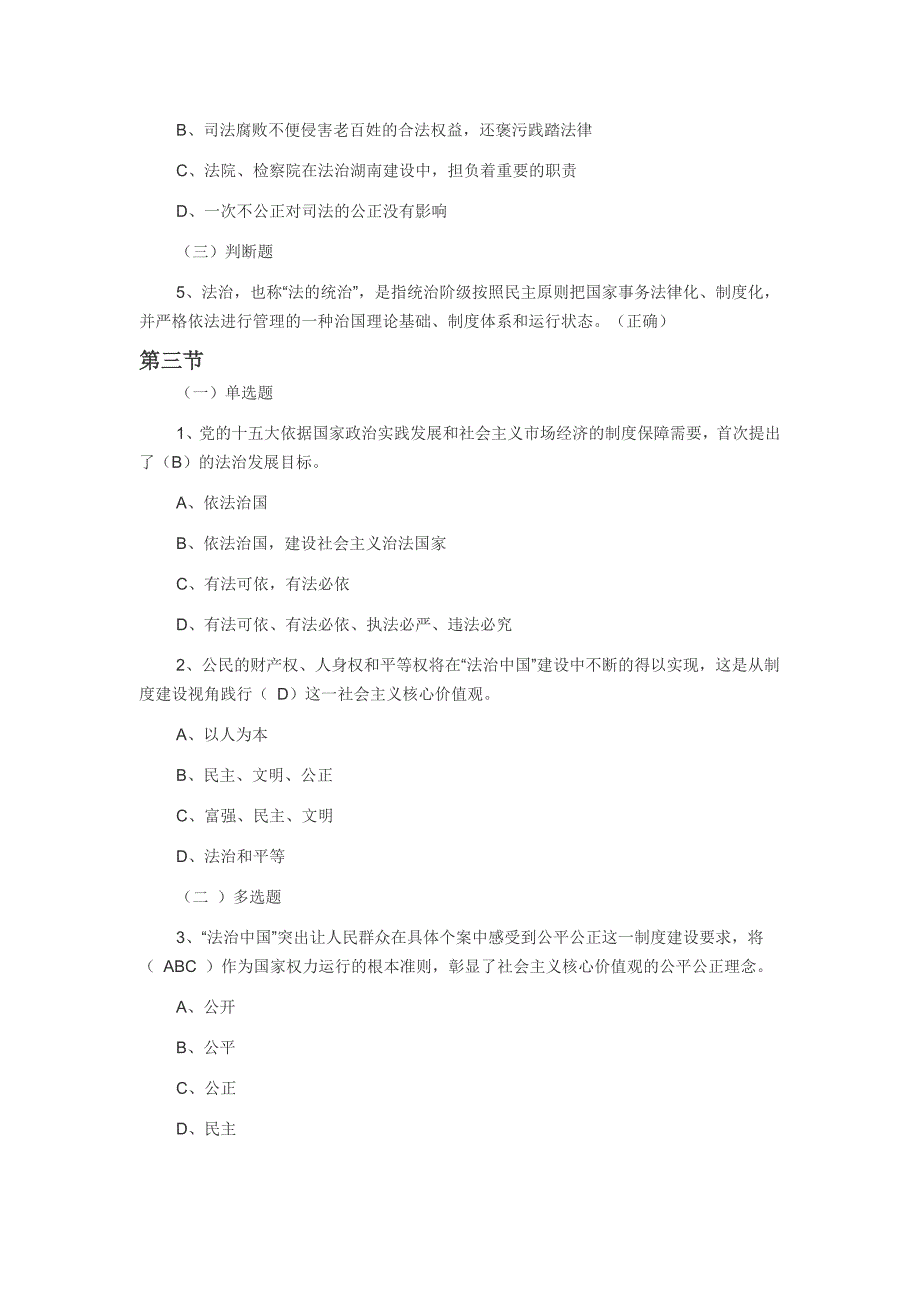 B、司法腐败不便侵害老百姓的合法权益，还褒污践踏法律

C、法院、检察院在法治湖南建设中，担负着重要的职责

D、一次不公正对司法的公正没有影响

（三）判断题

5、法治，也称“法的统治”，是指统治阶级按照民主原则把国家事务法律化、制度化，并严格依法进行管理的一种治国理论基础、制度体系和运行状态。（正确）

第三节

（一）单选题

1、党的十五大依据国家政治实践发展和社会主义市场经济的制度保障需要，首次提出了（B）的法治发展目标。

A、依法治国

B、依法治国，建设社会主义治法国家

C、有法可依，有法必依

D、有法可依、有法必依、执法必严、违法必究

2、公民的财产权、人身权和平等权将在“法治中国”建设中不断的得以实现，这是从制度建设视角践行（ D）这一社会主义核心价值观。

A、以人为本

B、民主、文明、公正

C、富强、民主、文明

D、法治和平等

（二 ）多选题

3、“法治中国”突出让人民群众在具体个案中感受到公平公正这一制度建设要求，将（ ABC ）作为国家权力运行的根本准则，彰显了社会主义核心价值观的公平公正理念。

A、公开

B、公平

C、公正

D、民主